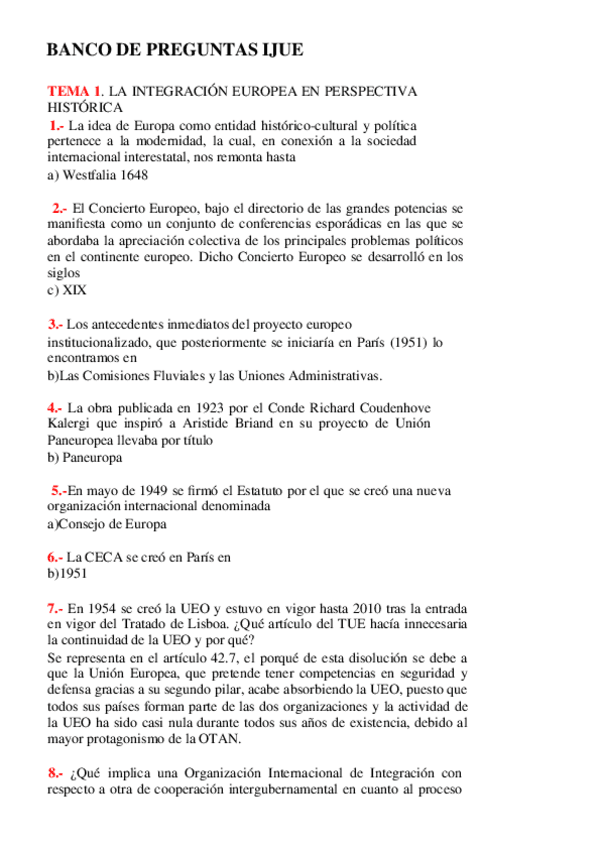 BANCO DE PREGUNTAS IJUE

TEMA 1. LA INTEGRACIÓN EUROPEA EN PERSPECTIVA HISTÓRICA
1.- La idea de Europa como entidad histórico-cultural y política pertenece a la modernidad, la cual, en conexión a la sociedad internacional interestatal, nos remonta hasta
a) Westfalia 1648

2.- El Concierto Europeo, bajo el directorio de las grandes potencias se manifiesta como un conjunto de conferencias esporádicas en las que se abordaba la apreciación colectiva de los principales problemas políticos en el continente europeo. Dicho Concierto Europeo se desarrolló en los siglos
c) XIX

3.- Los antecedentes inmediatos del proyecto europeo institucionalizado, que posteriormente se iniciaría en París (1951) lo encontramos en
b)Las Comisiones Fluviales y las Uniones Administrativas.

4.- La obra publicada en 1923 por el Conde Richard Coudenhove Kalergi que inspiró a Aristide Briand en su proyecto de Unión Paneuropea llevaba por título
b) Paneuropa

5.-En mayo de 1949 se firmó el Estatuto por el que se creó una nueva organización internacional denominada
a)Consejo de Europa

6.- La CECA se creó en París en
b)1951

7.- En 1954 se creó la UEO y estuvo en vigor hasta 2010 tras la entrada en vigor del Tratado de Lisboa. ¿Qué artículo del TUE hacía innecesaria la continuidad de la UEO y por qué?
Se representa en el artículo 42.7, el porqué de esta disolución se debe a que la Unión Europea, que pretende tener competencias en seguridad y defensa gracias a su segundo pilar, acabe absorbiendo la UEO, puesto que todos sus países forman parte de las dos organizaciones y la actividad de la UEO ha sido casi nula durante todos sus años de existencia, debido al mayor protagonismo de la OTAN.

8.- ¿Qué implica una Organización Internacional de Integración con respecto a otra de cooperación intergubernamental en cuanto al proceso